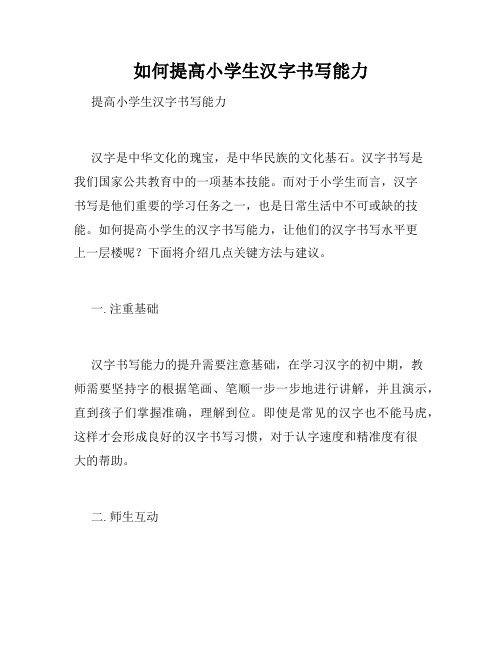 如何提高小学生汉字书写能力

提高小学生汉字书写能力

汉字是中华文化的瑰宝，是中华民族的文化基石。汉字书写是我们国家公共教育中的一项基本技能。而对于小学生而言，汉字书写是他们重要的学习任务之一，也是日常生活中不可或缺的技能。如何提高小学生的汉字书写能力，让他们的汉字书写水平更上一层楼呢？下面将介绍几点关键方法与建议。

一. 注重基础

汉字书写能力的提升需要注意基础，在学习汉字的初中期，教师需要坚持字的根据笔画、笔顺一步一步地进行讲解，并且演示，直到孩子们掌握准确，理解到位。即使是常见的汉字也不能马虎，这样才会形成良好的汉字书写习惯，对于认字速度和精准度有很大的帮助。

二. 师生互动